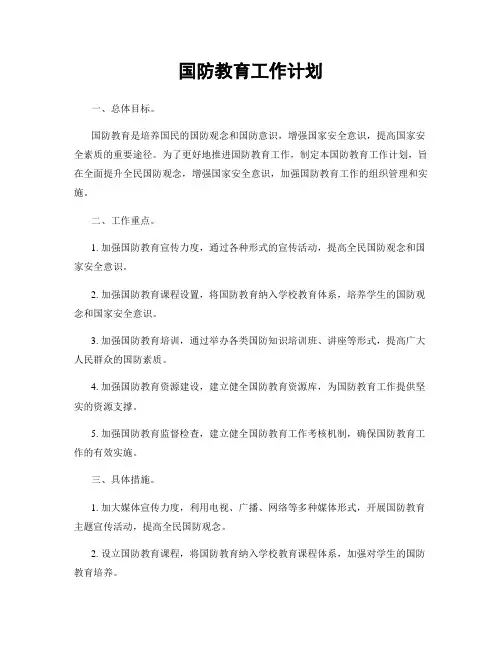 国防教育工作计划

一、总体目标。

国防教育是培养国民的国防观念和国防意识，增强国家安全意识，提高国家安全素质的重要途径。为了更好地推进国防教育工作，制定本国防教育工作计划，旨在全面提升全民国防观念，增强国家安全意识，加强国防教育工作的组织管理和实施。

二、工作重点。

1. 加强国防教育宣传力度，通过各种形式的宣传活动，提高全民国防观念和国家安全意识。

2. 加强国防教育课程设置，将国防教育纳入学校教育体系，培养学生的国防观念和国家安全意识。

3. 加强国防教育培训，通过举办各类国防知识培训班、讲座等形式，提高广大人民群众的国防素质。

4. 加强国防教育资源建设，建立健全国防教育资源库，为国防教育工作提供坚实的资源支撑。

5. 加强国防教育监督检查，建立健全国防教育工作考核机制，确保国防教育工作的有效实施。

三、具体措施。

1. 加大媒体宣传力度，利用电视、广播、网络等多种媒体形式，开展国防教育主题宣传活动，提高全民国防观念。

2. 设立国防教育课程，将国防教育纳入学校教育课程体系，加强对学生的国防教育培养。